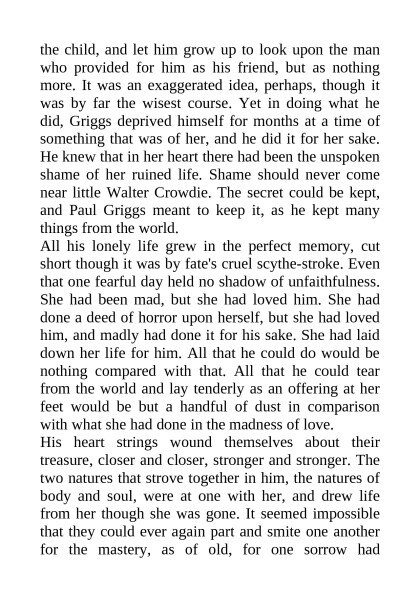 the child, and let him grow up to look upon the man who provided for him as his friend, but as nothing more. It was an exaggerated idea, perhaps, though it was by far the wisest course. Yet in doing what he did, Griggs deprived himself for months at a time of something that was of her, and he did it for her sake. He knew that in her heart there had been the unspoken shame of her ruined life. Shame should never come near little Walter Crowdie. The secret could be kept, and Paul Griggs meant to keep it, as he kept many things from the world.

All his lonely life grew in the perfect memory, cut short though it was by fate's cruel scythe-stroke. Even that one fearful day held no shadow of unfaithfulness. She had been mad, but she had loved him. She had done a deed of horror upon herself, but she had loved him, and madly had done it for his sake. She had laid down her life for him. All that he could do would be nothing compared with that. All that he could tear from the world and lay tenderly as an offering at her feet would be but a handful of dust in comparison with what she had done in the madness of love.

His heart strings wound themselves about their treasure, closer and closer, stronger and stronger. The two natures that strove together in him, the natures of body and soul, were at one with her, and drew life from her though she was gone. It seemed impossible that they could ever again part and smite one another for the mastery, as of old, for one sorrow had